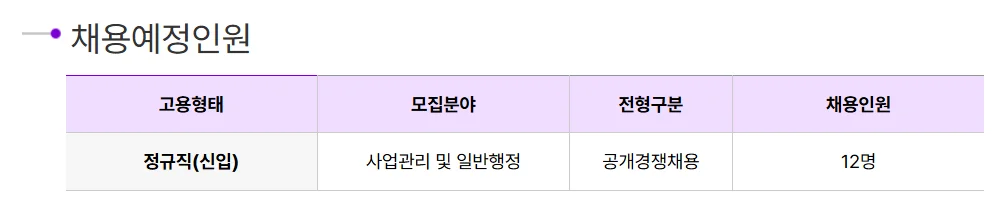 채용예정인원

| 고용형태 | 모집분야 | 전형구분 | 채용인원 |
|---|---|---|---|
| 정규직(신입) | 사업관리 및 일반행정 | 공개경쟁채용 | 12명 |